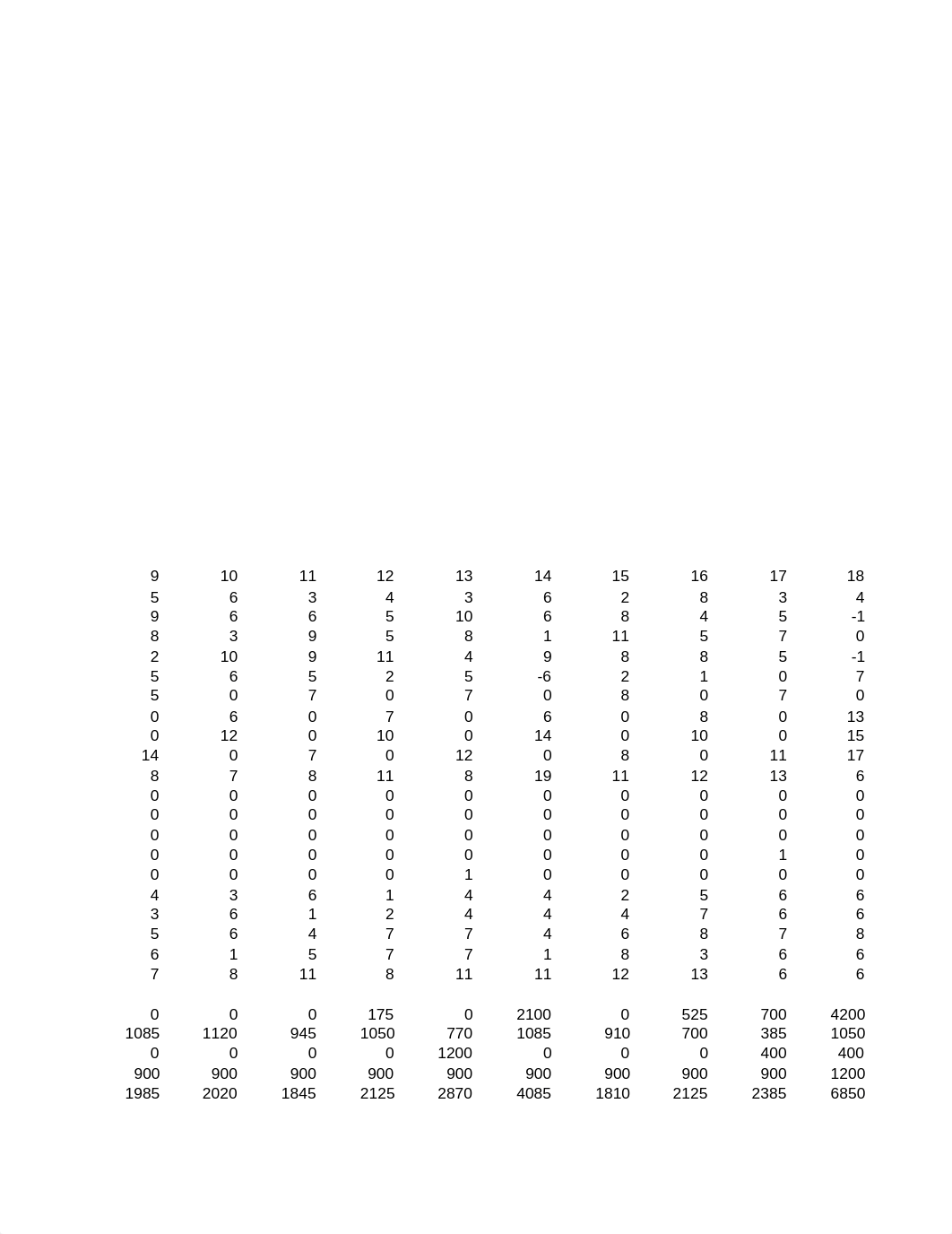 | 9 | 10 | 11 | 12 | 13 | 14 | 15 | 16 | 17 | 18 |
|---|---|---|---|---|---|---|---|---|---|
| 5 | 6 | 3 | 4 | 3 | 6 | 2 | 8 | 3 | 4 |
| 9 | 6 | 6 | 5 | 10 | 6 | 8 | 4 | 5 | -1 |
| 8 | 3 | 9 | 5 | 8 | 1 | 11 | 5 | 7 | 0 |
| 2 | 10 | 9 | 11 | 4 | 9 | 8 | 8 | 5 | -1 |
| 5 | 6 | 5 | 2 | 5 | -6 | 2 | 1 | 0 | 7 |
| 5 | 0 | 7 | 0 | 7 | 0 | 8 | 0 | 7 | 0 |
| 0 | 6 | 0 | 7 | 0 | 6 | 0 | 8 | 0 | 13 |
| 0 | 12 | 0 | 10 | 0 | 14 | 0 | 10 | 0 | 15 |
| 14 | 0 | 7 | 0 | 12 | 0 | 8 | 0 | 11 | 17 |
| 8 | 7 | 8 | 11 | 8 | 19 | 11 | 12 | 13 | 6 |
| 0 | 0 | 0 | 0 | 0 | 0 | 0 | 0 | 0 | 0 |
| 0 | 0 | 0 | 0 | 0 | 0 | 0 | 0 | 0 | 0 |
| 0 | 0 | 0 | 0 | 0 | 0 | 0 | 0 | 0 | 0 |
| 0 | 0 | 0 | 0 | 0 | 0 | 0 | 0 | 1 | 0 |
| 0 | 0 | 0 | 0 | 1 | 0 | 0 | 0 | 0 | 0 |
| 4 | 3 | 6 | 1 | 4 | 4 | 2 | 5 | 6 | 6 |
| 3 | 6 | 1 | 2 | 4 | 4 | 4 | 7 | 6 | 6 |
| 5 | 6 | 4 | 7 | 7 | 4 | 6 | 8 | 7 | 8 |
| 6 | 1 | 5 | 7 | 7 | 1 | 8 | 3 | 6 | 6 |
| 7 | 8 | 11 | 8 | 11 | 11 | 12 | 13 | 6 | 6 |
| | | | | | | | | | |
| 0 | 0 | 0 | 175 | 0 | 2100 | 0 | 525 | 700 | 4200 |
| 1085 | 1120 | 945 | 1050 | 770 | 1085 | 910 | 700 | 385 | 1050 |
| 0 | 0 | 0 | 0 | 1200 | 0 | 0 | 0 | 400 | 400 |
| 900 | 900 | 900 | 900 | 900 | 900 | 900 | 900 | 900 | 1200 |
| 1985 | 2020 | 1845 | 2125 | 2870 | 4085 | 1810 | 2125 | 2385 | 6850 |